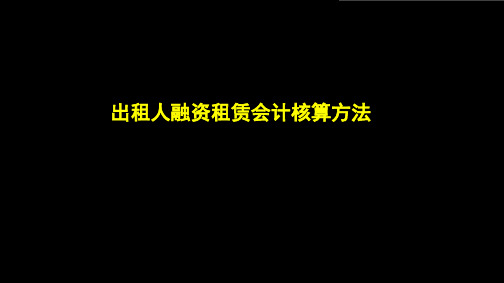 出租人融资租赁会计核算方法